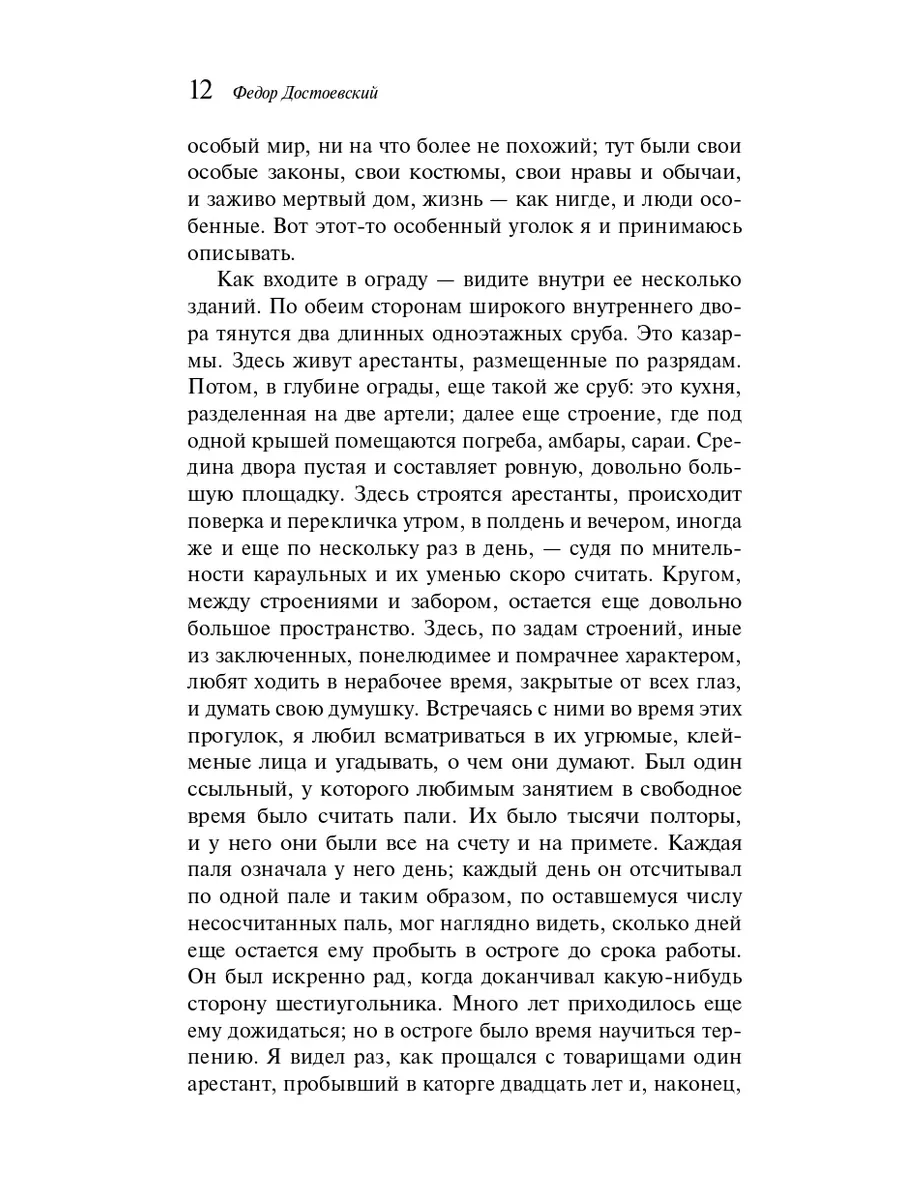 12 Федор Достоевский

особый мир, ни на что более не похожий; тут были свои особые законы, свои костюмы, свои нравы и обычаи, и заживо мертвый дом, жизнь — как нигде, и люди особенные. Вот этот-то особенный уголок я и принимаюсь описывать.

Как входите в ограду — видите внутри ее несколько зданий. По обеим сторонам широкого внутреннего двора тянутся два длинных одноэтажных сруба. Это казармы. Здесь живут арестанты, размещенные по разрядам. Потом, в глубине ограды, еще такой же сруб: это кухня, разделенная на две артели; далее еще строение, где под одной крышей помещаются погреба, амбары, сараи. Средина двора пустая и составляет ровную, довольно большую площадку. Здесь строятся арестанты, происходит поверка и перекличка утром, в полдень и вечером, иногда же и еще по нескольку раз в день, — судя по мнительности караульных и их уменью скоро считать. Кругом, между строениями и забором, остается еще довольно большое пространство. Здесь, по задам строений, иные из заключенных, понелюдимее и помрачнее характером, любят ходить в нерабочее время, закрытые от всех глаз, и думать свою думушку. Встречаясь с ними во время этих прогулок, я любил всматриваться в их угрюмые, клейменые лица и угадывать, о чем они думают. Был один ссыльный, у которого любимым занятием в свободное время было считать пали. Их было тысячи полторы, и у него они были все на счету и на примете. Каждая паля означала у него день; каждый день он отсчитывал по одной пале и таким образом, по оставшемуся числу несосчитанных паль, мог наглядно видеть, сколько дней еще остается ему пробыть в остроге до срока работы. Он был искренно рад, когда доканчивал какую-нибудь сторону шестиугольника. Много лет приходилось еще ему дожидаться; но в остроге было время научиться терпению. Я видел раз, как прощался с товарищами один арестант, пробывший в каторге двадцать лет и, наконец,